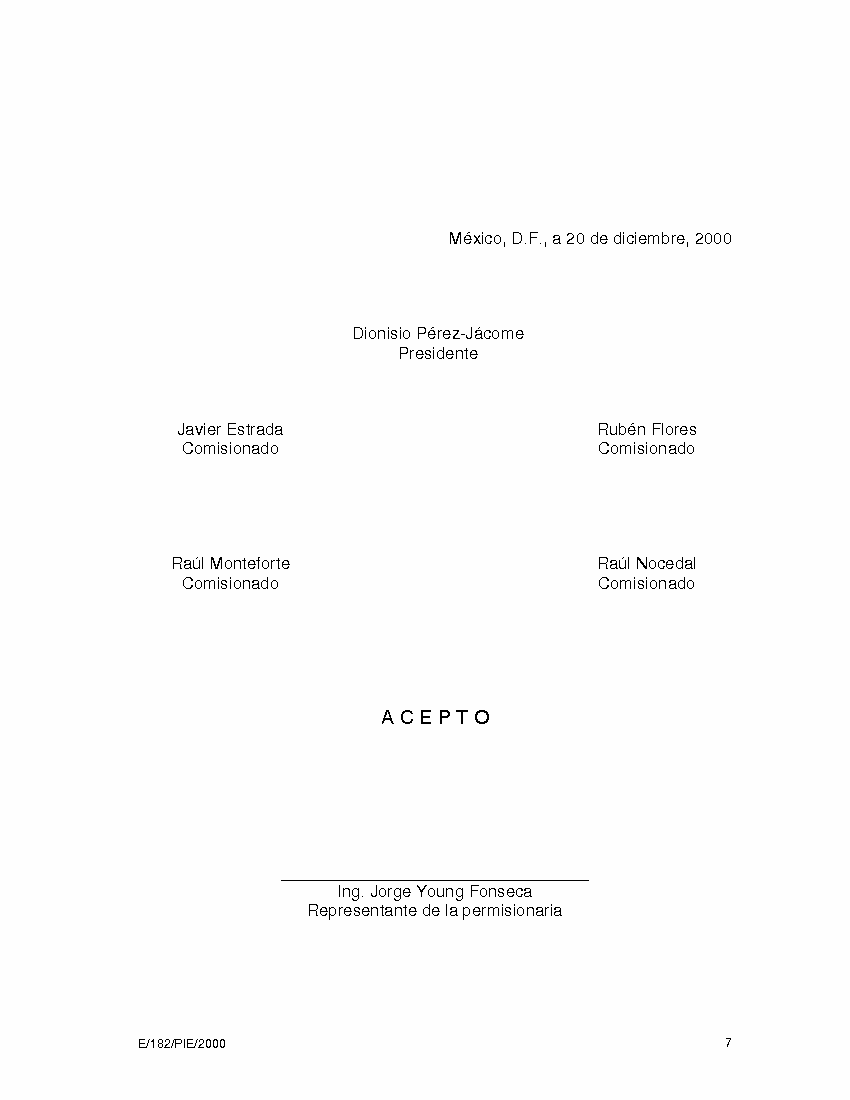 México, D.F., a 20 de diciembre, 2000

Dionisio Pérez-Jácome
Presidente

Javier Estrada
Comisionado

Rubén Flores
Comisionado

Raúl Monteforte
Comisionado

Raúl Nocedal
Comisionado

A C E P T O

Ing. Jorge Young Fonseca
Representante de la permisionaria

E/182/PIE/2000

7